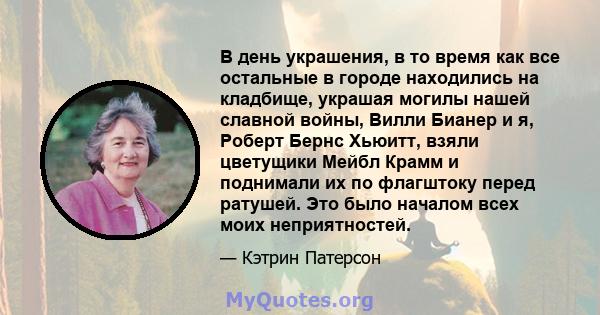 В день украшения, в то время как все остальные в городе находились на кладбище, украшая могилы нашей славной войны, Вилли Бианер и я, Роберт Бернс Хьюитт, взяли цветущики Мейбл Крамм и поднимали их по флагштоку перед ратушей. Это было началом всех моих неприятностей.

— Кэтрин Патерсон

MyQuotes.org